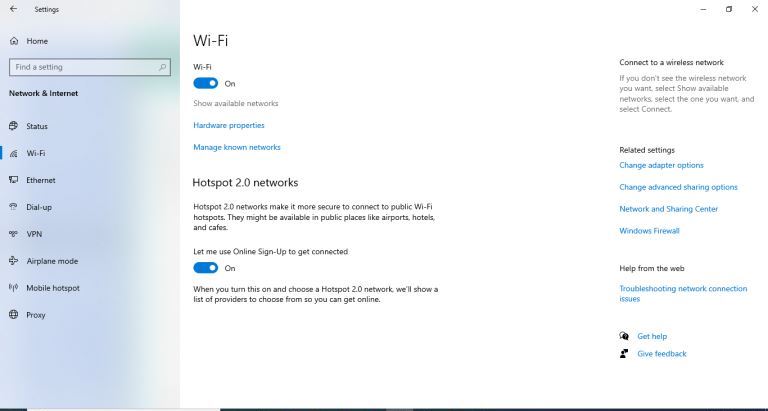 Settings

Home

Find a setting

Network & Internet

Status

Wi-Fi

Ethernet

Dial-up

VPN

Airplane mode

Mobile hotspot

Proxy

Wi-Fi

Wi-Fi

On

Show available networks

Hardware properties

Manage known networks

Hotspot 2.0 networks

Hotspot 2.0 networks make it more secure to connect to public Wi-Fi hotspots. They might be available in public places like airports, hotels, and cafes.

Let me use Online Sign-Up to get connected

On

When you turn this on and choose a Hotspot 2.0 network, we'll show a list of providers to choose from so you can get online.

Connect to a wireless network

If you don't see the wireless network you want, select Show available networks, select the one you want, and select Connect.

Related settings

Change adapter options

Change advanced sharing options

Network and Sharing Center

Windows Firewall

Help from the web

Troubleshooting network connection issues

Get help

Give feedback